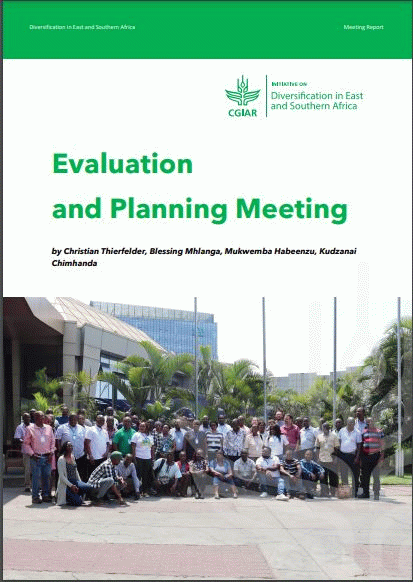 Diversification in East and Southern Africa

Meeting Report

CGIAR

INITIATIVE ON
Diversification in East
and Southern Africa

Evaluation

and Planning Meeting

by Christian Thierfelder, Blessing Mhlanga, Mukwemba Habeenzu, Kudzanai Chimhanda